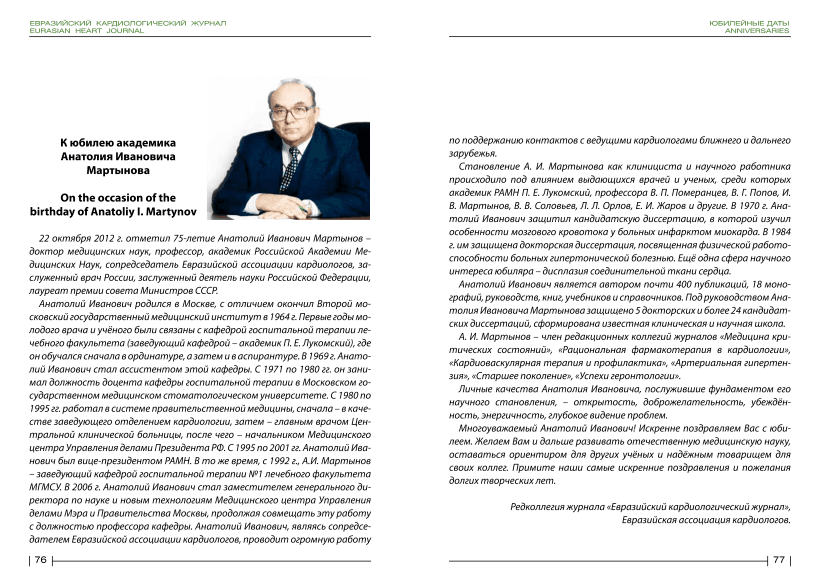 ЕВРАЗИЙСКИЙ КАРДИОЛОГИЧЕСКИЙ ЖУРНАЛ
EURASIAN HEART JOURNAL

К юбилею академика Анатолия Ивановича Мартынова

On the occasion of the birthday of Anatoliy I. Martynov

22 октября 2012 г. отметил 75-летие Анатолий Иванович Мартынов – доктор медицинских наук, профессор, академик Российской Академии Медицинских Наук, сопредседатель Евразийской ассоциации кардиологов, заслуженный врач России, заслуженный деятель науки Российской Федерации, лауреат премии совета Министров СССР.

Анатолий Иванович родился в Москве, с отличием окончил Второй московский государственный медицинский институт в 1964 г. Первые годы молодого врача и учёного были связаны с кафедрой госпитальной терапии лечебного факультета (заведующий кафедрой – академик П. Е. Лукомский), где он обучался сначала в ординатуре, а затем и в аспирантуре. В 1969 г. Анатолий Иванович стал ассистентом этой кафедры. С 1971 по 1980 гг. он занимал должность доцента кафедры госпитальной терапии в Московском государственном медицинском стоматологическом университете. С 1980 по 1995 гг. работал в системе правительственной медицины, сначала – в качестве заведующего отделением кардиологии, затем – главным врачом Центральной клинической больницы, после чего – начальником Медицинского центра Управления делами Президента РФ. С 1995 по 2001 гг. Анатолий Иванович был вице-президентом РАМН. В то же время, с 1992 г., А.И. Мартынов – заведующий кафедрой госпитальной терапии №1 лечебного факультета МГМСУ. В 2006 г. Анатолий Иванович стал заместителем генерального директора по науке и новым технологиям Медицинского центра Управления делами Мэра и Правительства Москвы, продолжая совмещать эту работу с должностью профессора кафедры. Анатолий Иванович, являясь сопредседателем Евразийской ассоциации кардиологов, проводит огромную работу

76

ЮБИЛЕЙНЫЕ ДАТЫ
ANNIVERSARIES

по поддержанию контактов с ведущими кардиологами ближнего и дальнего зарубежья.

Становление А. И. Мартынова как клинициста и научного работника происходило под влиянием выдающихся врачей и ученых, среди которых академик РАМН П. Е. Лукомский, профессора В. П. Померанцев, В. Г. Попов, И. В. Мартынов, В. В. Соловьев, Л. Л. Орлов, Е. И. Жаров и другие. В 1970 г. Анатолий Иванович защитил кандидатскую диссертацию, в которой изучил особенности мозгового кровотока у больных инфарктом миокарда. В 1984 г. им защищена докторская диссертация, посвященная физической работоспособности больных гипертонической болезнью. Ещё одна сфера научного интереса юбиляра – дисплазия соединительной ткани сердца.

Анатолий Иванович является автором почти 400 публикаций, 18 монографий, руководств, книг, учебников и справочников. Под руководством Анатолия Ивановича Мартынова защищено 5 докторских и более 24 кандидатских диссертаций, сформирована известная клиническая и научная школа.

А. И. Мартынов – член редакционных коллегий журналов «Медицина критических состояний», «Рациональная фармакотерапия в кардиологии», «Кардиоваскулярная терапия и профилактика», «Артериальная гипертензия», «Старшее поколение», «Успехи геронтологии».

Личные качества Анатолия Ивановича, послужившие фундаментом его научного становления, – открытость, доброжелательность, убеждённость, энергичность, глубокое видение проблем.

Многоуважаемый Анатолий Иванович! Искренне поздравляем Вас с юбилеем. Желаем Вам и дальше развивать отечественную медицинскую науку, оставаться ориентиром для других учёных и надёжным товарищем для своих коллег. Примите наши самые искренние поздравления и пожелания долгих творческих лет.

Редколлегия журнала «Евразийский кардиологический журнал», Евразийская ассоциация кардиологов.

77